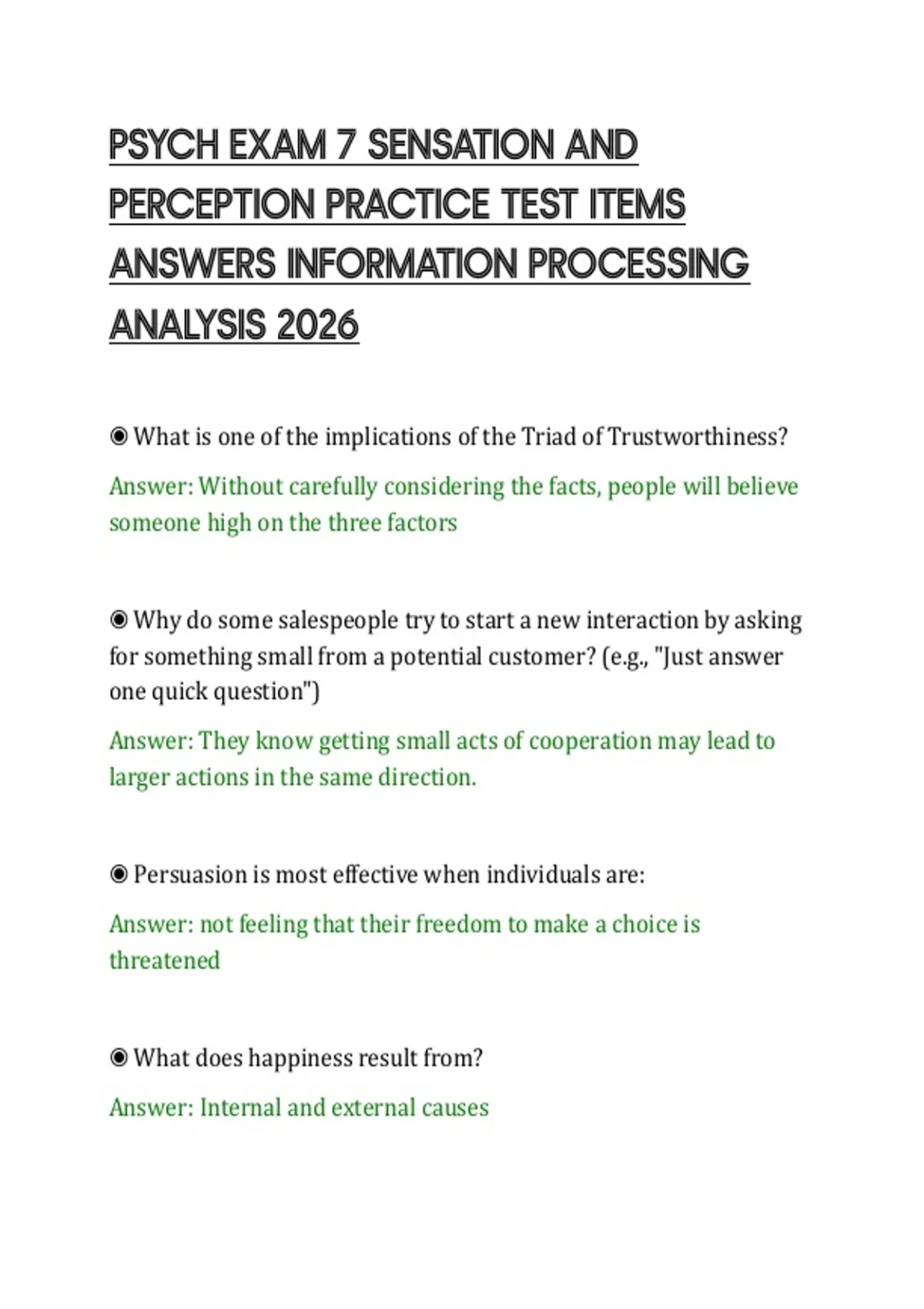 PSYCH EXAM 7 SENSATION AND PERCEPTION PRACTICE TEST ITEMS ANSWERS INFORMATION PROCESSING ANALYSIS 2026

◉ What is one of the implications of the Triad of Trustworthiness?

Answer: Without carefully considering the facts, people will believe someone high on the three factors

◉ Why do some salespeople try to start a new interaction by asking for something small from a potential customer? (e.g., "Just answer one quick question")

Answer: They know getting small acts of cooperation may lead to larger actions in the same direction.

◉ Persuasion is most effective when individuals are:

Answer: not feeling that their freedom to make a choice is threatened

◉ What does happiness result from?

Answer: Internal and external causes